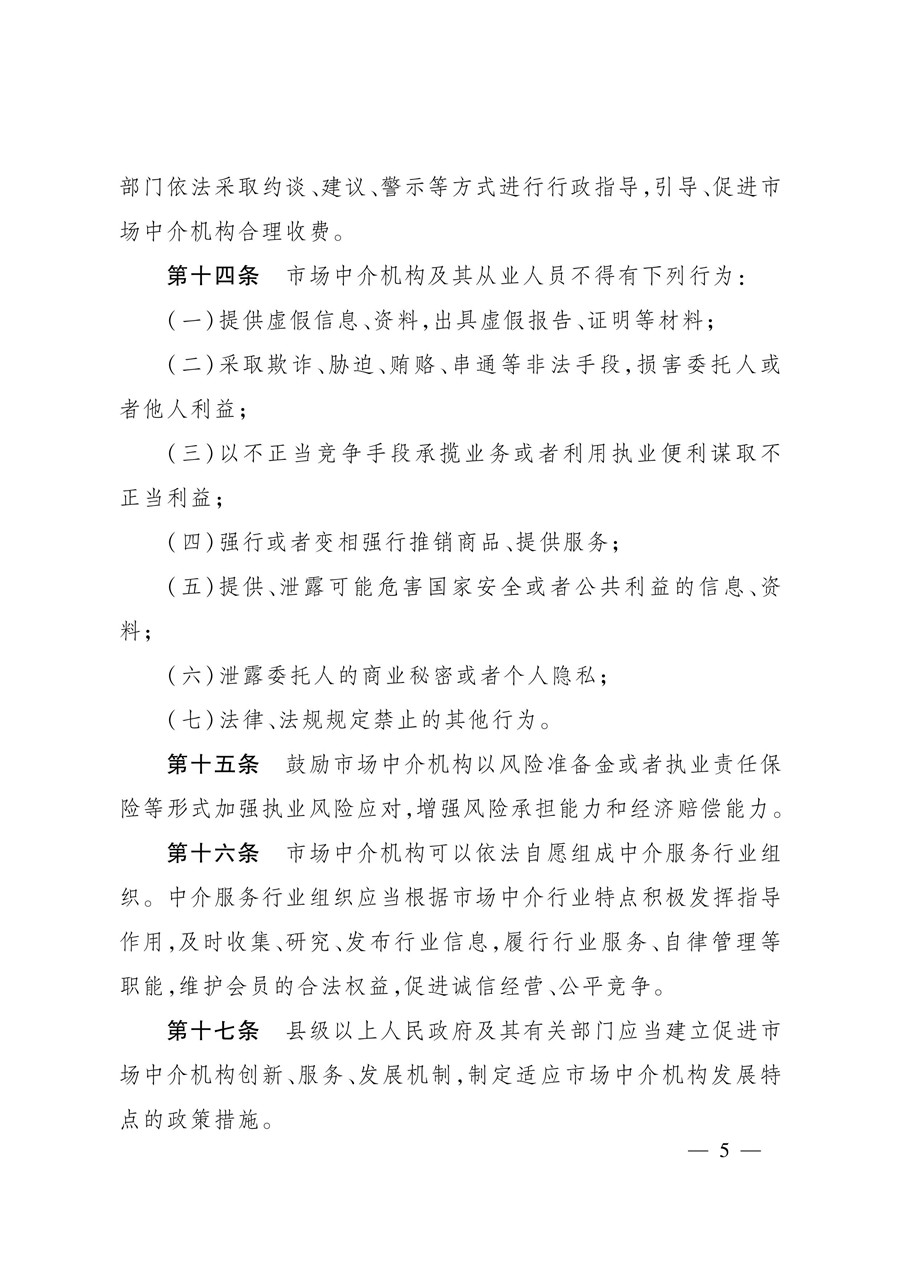 部门依法采取约谈、建议、警示等方式进行行政指导，引导、促进市场中介机构合理收费。

第十四条　市场中介机构及其从业人员不得有下列行为：

（一）提供虚假信息、资料，出具虚假报告、证明等材料；

（二）采取欺诈、胁迫、贿赂、串通等非法手段，损害委托人或者他人利益；

（三）以不正当竞争手段承揽业务或者利用执业便利谋取不正当利益；

（四）强行或者变相强行推销商品、提供服务；

（五）提供、泄露可能危害国家安全或者公共利益的信息、资料；

（六）泄露委托人的商业秘密或者个人隐私；

（七）法律、法规规定禁止的其他行为。

第十五条　鼓励市场中介机构以风险准备金或者执业责任保险等形式加强执业风险应对，增强风险承担能力和经济赔偿能力。

第十六条　市场中介机构可以依法自愿组成中介服务行业组织。中介服务行业组织应当根据市场中介行业特点积极发挥指导作用，及时收集、研究、发布行业信息，履行行业服务、自律管理等职能，维护会员的合法权益，促进诚信经营、公平竞争。

第十七条　县级以上人民政府及其有关部门应当建立促进市场中介机构创新、服务、发展机制，制定适应市场中介机构发展特点的政策措施。

— 5 —